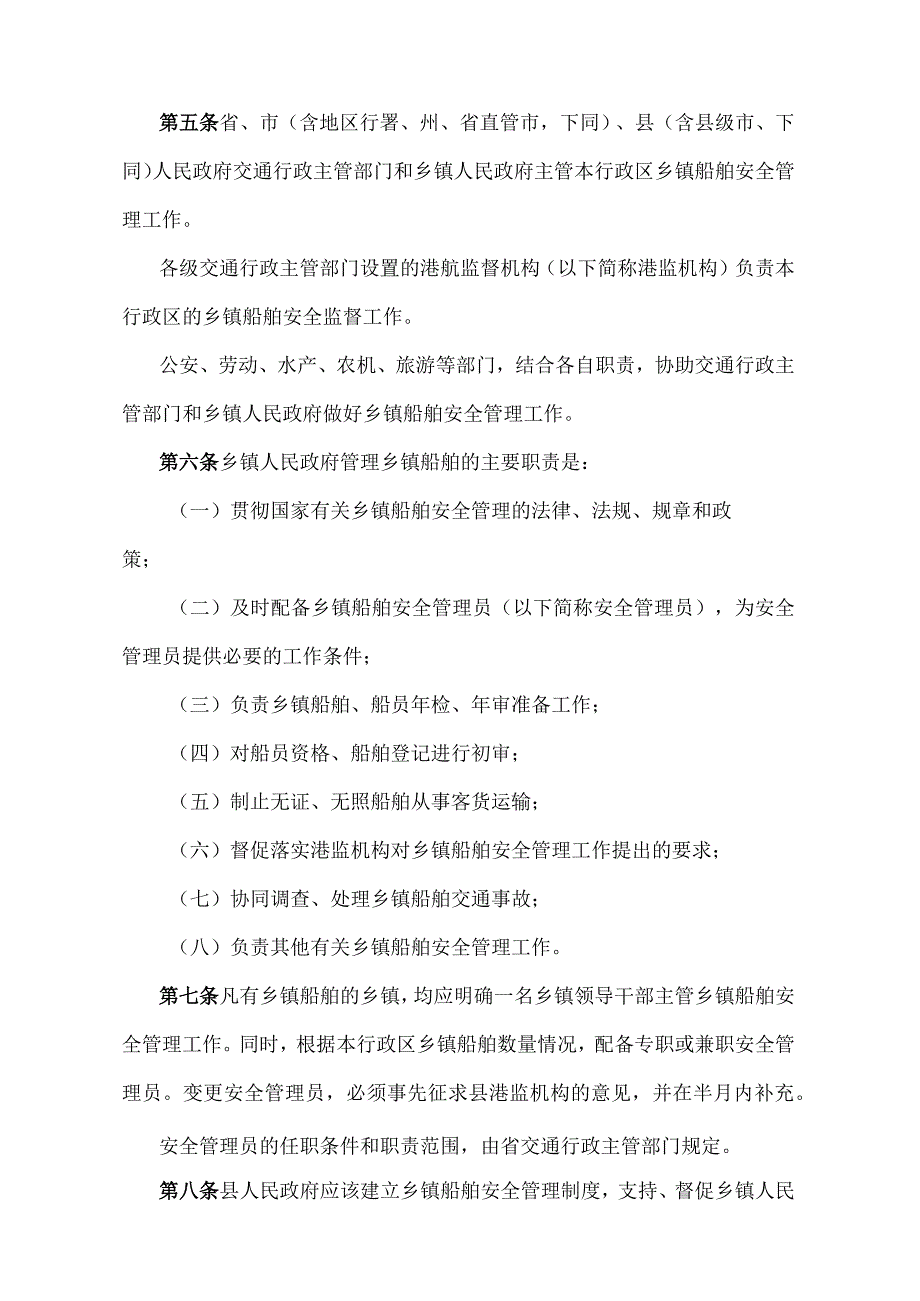 第五条省、市（含地区行署、州、省直管市，下同）、县（含县级市、下同）人民政府交通行政主管部门和乡镇人民政府主管本行政区乡镇船舶安全管理工作。

各级交通行政主管部门设置的港航监督机构（以下简称港监机构）负责本行政区的乡镇船舶安全监督工作。

公安、劳动、水产、农机、旅游等部门，结合各自职责，协助交通行政主管部门和乡镇人民政府做好乡镇船舶安全管理工作。

第六条乡镇人民政府管理乡镇船舶的主要职责是：

（一）贯彻国家有关乡镇船舶安全管理的法律、法规、规章和政策；

（二）及时配备乡镇船舶安全管理员（以下简称安全管理员），为安全管理员提供必要的工作条件；

（三）负责乡镇船舶、船员年检、年审准备工作；

（四）对船员资格、船舶登记进行初审；

（五）制止无证、无照船舶从事客货运输；

（六）督促落实港监机构对乡镇船舶安全管理工作提出的要求；

（七）协同调查、处理乡镇船舶交通事故；

（八）负责其他有关乡镇船舶安全管理工作。

第七条凡有乡镇船舶的乡镇，均应明确一名乡镇领导干部主管乡镇船舶安全管理工作。同时，根据本行政区乡镇船舶数量情况，配备专职或兼职安全管理员。变更安全管理员，必须事先征求县港监机构的意见，并在半月内补充。

安全管理员的任职条件和职责范围，由省交通行政主管部门规定。

第八条县人民政府应该建立乡镇船舶安全管理制度，支持、督促乡镇人民